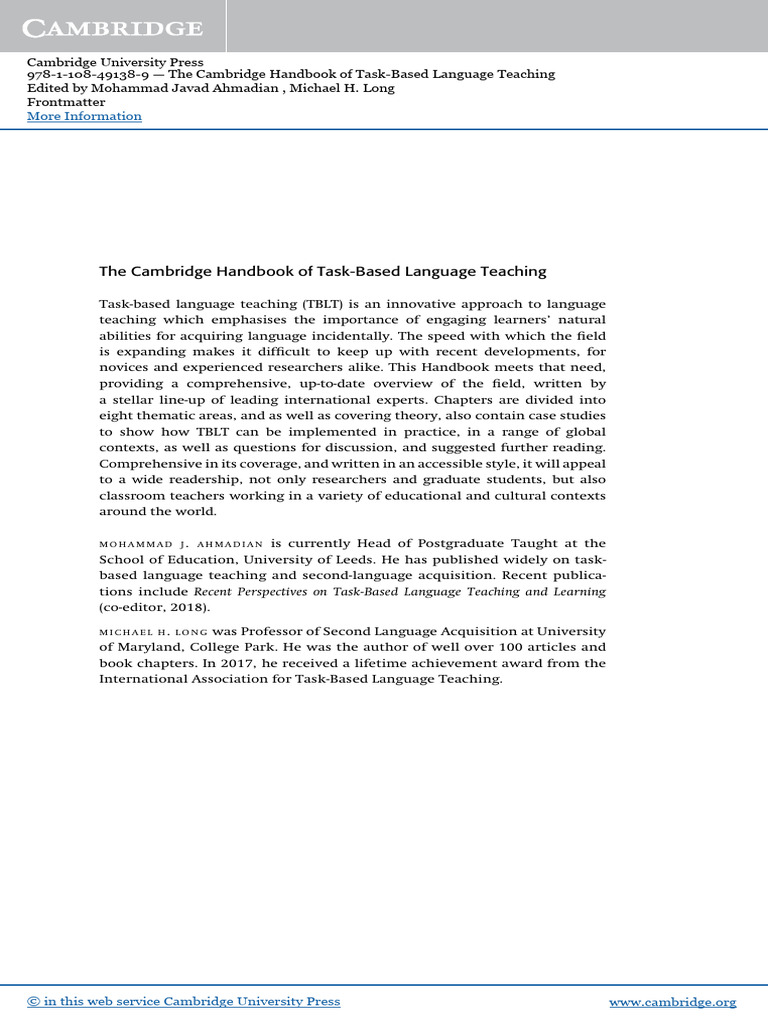 CAMBRIDGE

Cambridge University Press
978-1-108-49138-9 — The Cambridge Handbook of Task-Based Language Teaching
Edited by Mohammad Javad Ahmadian , Michael H. Long
Frontmatter
More Information

The Cambridge Handbook of Task-Based Language Teaching

Task-based language teaching (TBLT) is an innovative approach to language teaching which emphasises the importance of engaging learners' natural abilities for acquiring language incidentally. The speed with which the field is expanding makes it difficult to keep up with recent developments, for novices and experienced researchers alike. This Handbook meets that need, providing a comprehensive, up-to-date overview of the field, written by a stellar line-up of leading international experts. Chapters are divided into eight thematic areas, and as well as covering theory, also contain case studies to show how TBLT can be implemented in practice, in a range of global contexts, as well as questions for discussion, and suggested further reading. Comprehensive in its coverage, and written in an accessible style, it will appeal to a wide readership, not only researchers and graduate students, but also classroom teachers working in a variety of educational and cultural contexts around the world.

MOHAMMAD J. AHMADIAN is currently Head of Postgraduate Taught at the School of Education, University of Leeds. He has published widely on task-based language teaching and second-language acquisition. Recent publications include Recent Perspectives on Task-Based Language Teaching and Learning (co-editor, 2018).

MICHAEL H. LONG was Professor of Second Language Acquisition at University of Maryland, College Park. He was the author of well over 100 articles and book chapters. In 2017, he received a lifetime achievement award from the International Association for Task-Based Language Teaching.

© in this web service Cambridge University Press www.cambridge.org